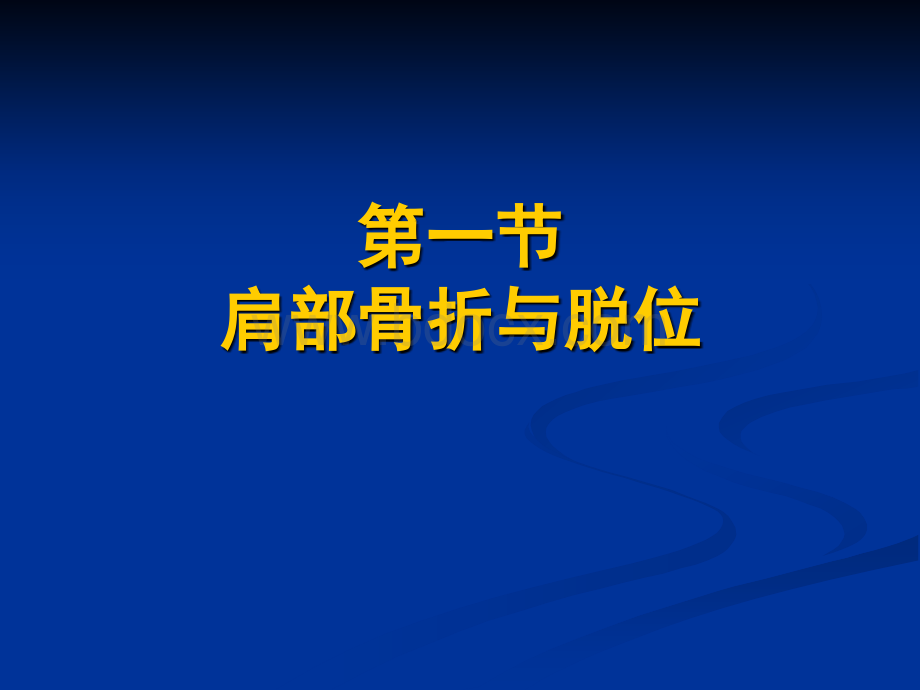 第一节
肩部骨折与脱位